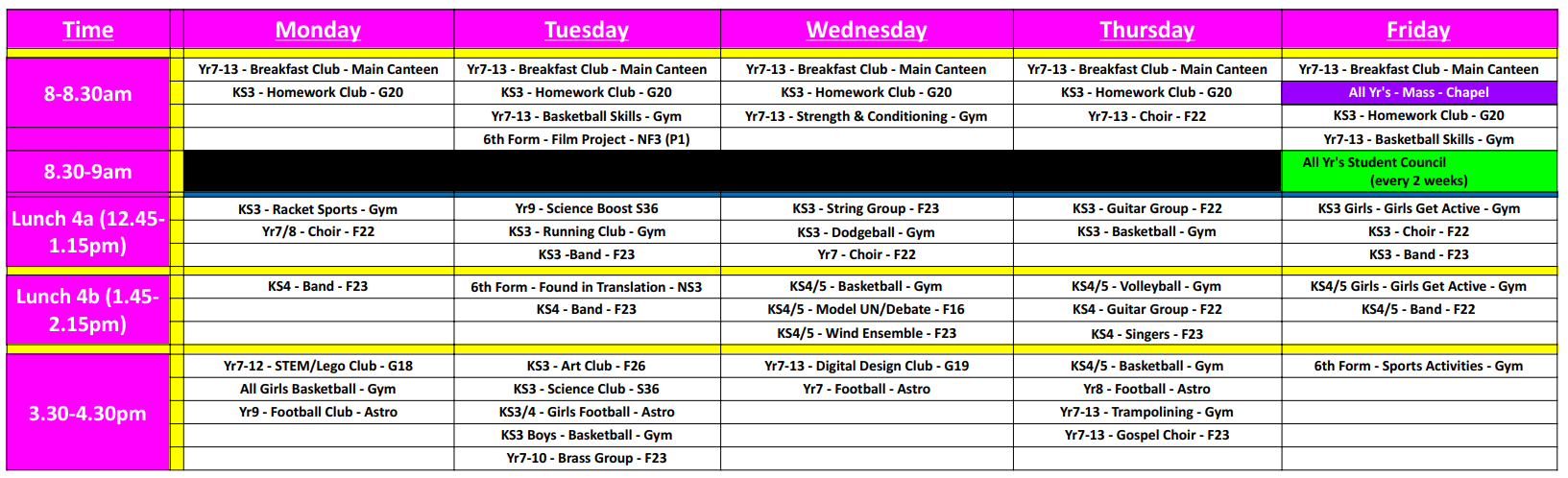 | Time | Monday | Tuesday | Wednesday | Thursday | Friday |
|---|---|---|---|---|---|
| 8-8.30am | Yr7-13 - Breakfast Club - Main Canteen | Yr7-13 - Breakfast Club - Main Canteen | Yr7-13 - Breakfast Club - Main Canteen | Yr7-13 - Breakfast Club - Main Canteen | Yr7-13 - Breakfast Club - Main Canteen |
| | KS3 - Homework Club - G20 | KS3 - Homework Club - G20 | KS3 - Homework Club - G20 | KS3 - Homework Club - G20 | All Yr's - Mass - Chapel |
| | | Yr7-13 - Basketball Skills - Gym | Yr7-13 - Strength & Conditioning - Gym | Yr7-13 - Choir - F22 | KS3 - Homework Club - G20 |
| | | 6th Form - Film Project - NF3 (P1) | | | Yr7-13 - Basketball Skills - Gym |
| 8.30-9am | | | | | All Yr's Student Council (every 2 weeks) |
| Lunch 4a (12.45-1.15pm) | KS3 - Racket Sports - Gym | Yr9 - Science Boost S36 | KS3 - String Group - F23 | KS3 - Guitar Group - F22 | KS3 Girls - Girls Get Active - Gym |
| | Yr7/8 - Choir - F22 | KS3 - Running Club - Gym | KS3 - Dodgeball - Gym | KS3 - Basketball - Gym | KS3 - Choir - F22 |
| | | KS3 -Band - F23 | Yr7 - Choir - F22 | | KS3 - Band - F23 |
| Lunch 4b (1.45-2.15pm) | KS4 - Band - F23 | 6th Form - Found in Translation - NS3 | KS4/5 - Basketball - Gym | KS4/5 - Volleyball - Gym | KS4/5 Girls - Girls Get Active - Gym |
| | | KS4 - Band - F23 | KS4/5 - Model UN/Debate - F16 | KS4 - Guitar Group - F22 | KS4/5 - Band - F22 |
| | | | KS4/5 - Wind Ensemble - F23 | KS4 - Singers - F23 | |
| 3.30-4.30pm | Yr7-12 - STEM/Lego Club - G18 | KS3 - Art Club - F26 | Yr7-13 - Digital Design Club - G19 | KS4/5 - Basketball - Gym | 6th Form - Sports Activities - Gym |
| | All Girls Basketball - Gym | KS3 - Science Club - S36 | Yr7 - Football - Astro | Yr8 - Football - Astro | |
| | Yr9 - Football Club - Astro | KS3/4 - Girls Football - Astro | | Yr7-13 - Trampolining - Gym | |
| | | KS3 Boys - Basketball - Gym | | Yr7-13 - Gospel Choir - F23 | |
| | | Yr7-10 - Brass Group - F23 | | | |